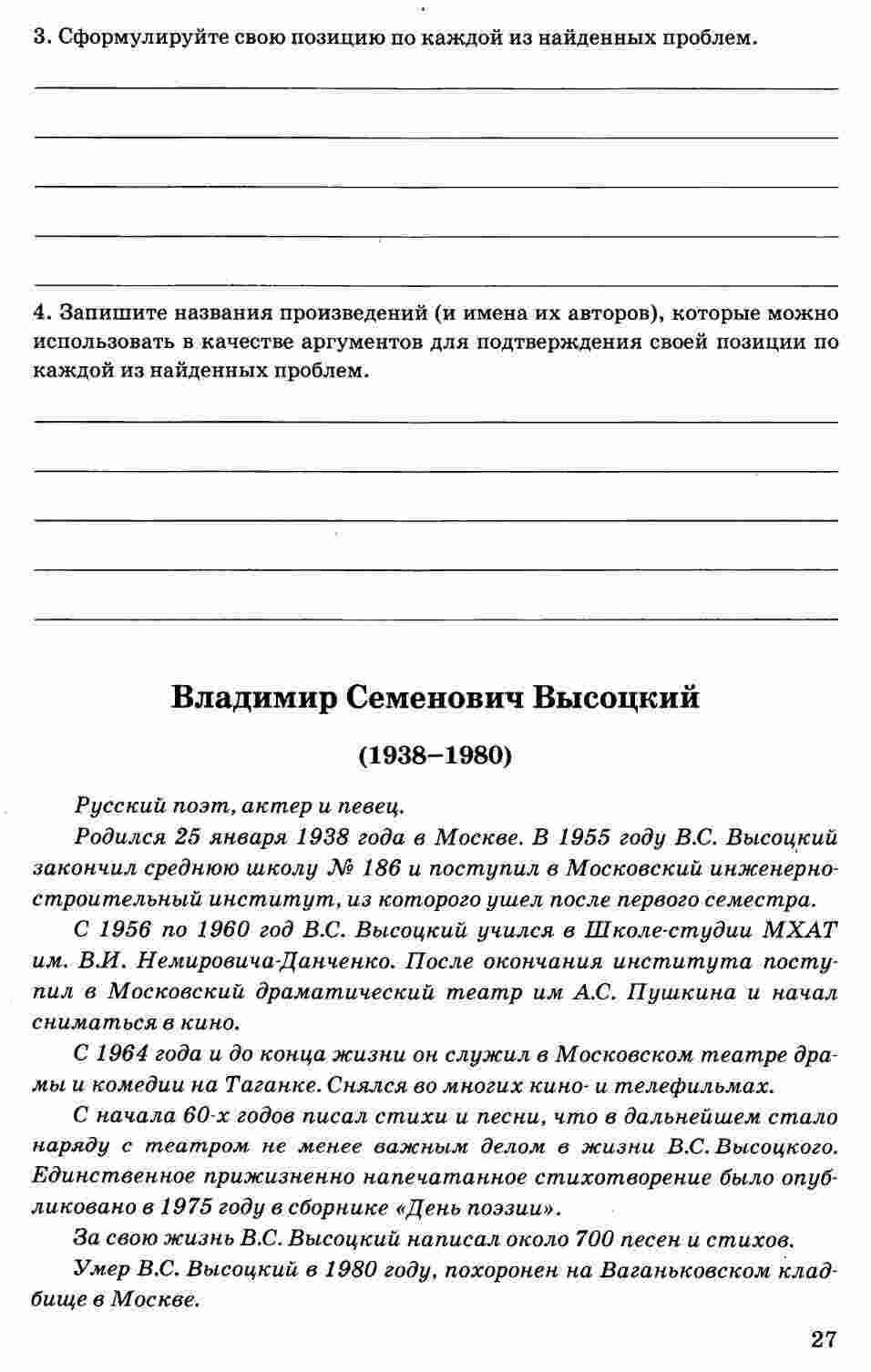 3. Сформулируйте свою позицию по каждой из найденных проблем.

____
____
____
____
____

4. Запишите названия произведений (и имена их авторов), которые можно использовать в качестве аргументов для подтверждения своей позиции по каждой из найденных проблем.

____
____
____
____
____

Владимир Семенович Высоцкий

(1938–1980)

Русский поэт, актер и певец.

Родился 25 января 1938 года в Москве. В 1955 году В.С. Высоцкий закончил среднюю школу № 186 и поступил в Московский инженерно-строительный институт, из которого ушел после первого семестра.

С 1956 по 1960 год В.С. Высоцкий учился в Школе-студии МХАТ им. В.И. Немировича-Данченко. После окончания института поступил в Московский драматический театр им А.С. Пушкина и начал сниматься в кино.

С 1964 года и до конца жизни он служил в Московском театре драмы и комедии на Таганке. Снялся во многих кино- и телефильмах.

С начала 60-х годов писал стихи и песни, что в дальнейшем стало наряду с театром не менее важным делом в жизни В.С. Высоцкого. Единственное прижизненно напечатанное стихотворение было опубликовано в 1975 году в сборнике «День поэзии».

За свою жизнь В.С. Высоцкий написал около 700 песен и стихов.

Умер В.С. Высоцкий в 1980 году, похоронен на Ваганьковском кладбище в Москве.

27